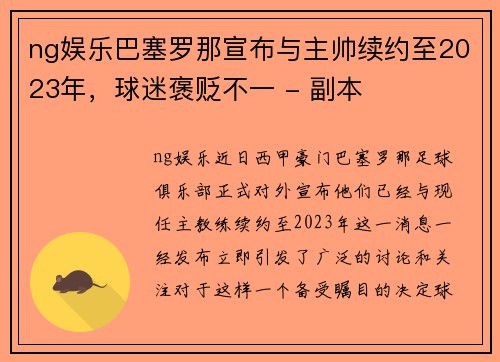 ng娱乐巴塞罗那宣布与主帅续约至2023年，球迷褒贬不一 - 副本

ng娱乐近日西甲豪门巴塞罗那足球俱乐部正式对外宣布他们已经与现任主教练续约至2023年这一消息一经发布立即引发了广泛的讨论和关注对于这样一个备受瞩目的决定球